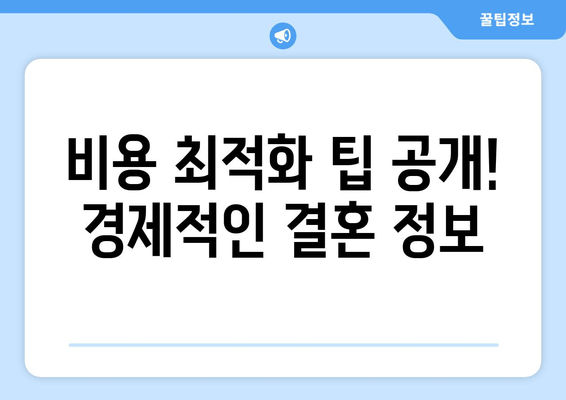 꿀팁정보

비용 최적화 팁 공개! 경제적인 결혼 정보